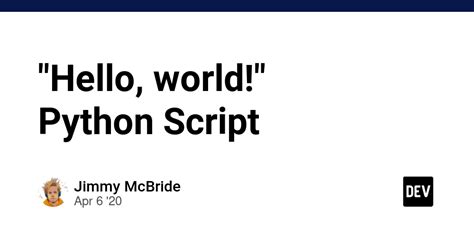 "Hello, world!" Python Script

Jimmy McBride
Apr 6 '20

DEV